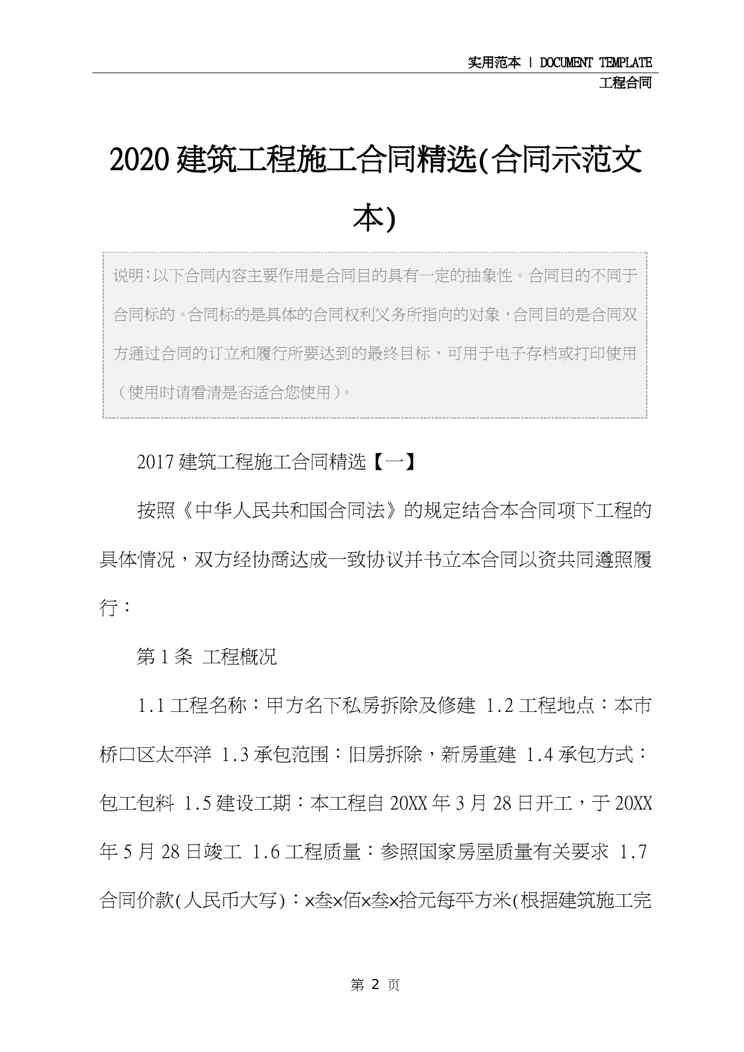 实用范本 | DOCUMENT TEMPLATE
工程合同

2020 建筑工程施工合同精选(合同示范文本)

说明：以下合同内容主要作用是合同目的具有一定的抽象性。合同目的不同于合同标的。合同标的是具体的合同权利义务所指向的对象，合同目的是合同双方通过合同的订立和履行所要达到的最终目标，可用于电子存档或打印使用（使用时请看清是否适合您使用）。

2017 建筑工程施工合同精选【一】

按照《中华人民共和国合同法》的规定结合本合同项下工程的具体情况，双方经协商达成一致协议并书立本合同以资共同遵照履行：

第 1 条 工程概况

1.1 工程名称：甲方名下私房拆除及修建 1.2 工程地点：本市桥口区太平洋 1.3 承包范围：旧房拆除，新房重建 1.4 承包方式：包工包料 1.5 建设工期：本工程自 20XX 年 3 月 28 日开工，于 20XX 年 5 月 28 日竣工 1.6 工程质量：参照国家房屋质量有关要求 1.7 合同价款(人民币大写)：×叁×佰×叁×拾元每平方米(根据建筑施工完

第 2 页